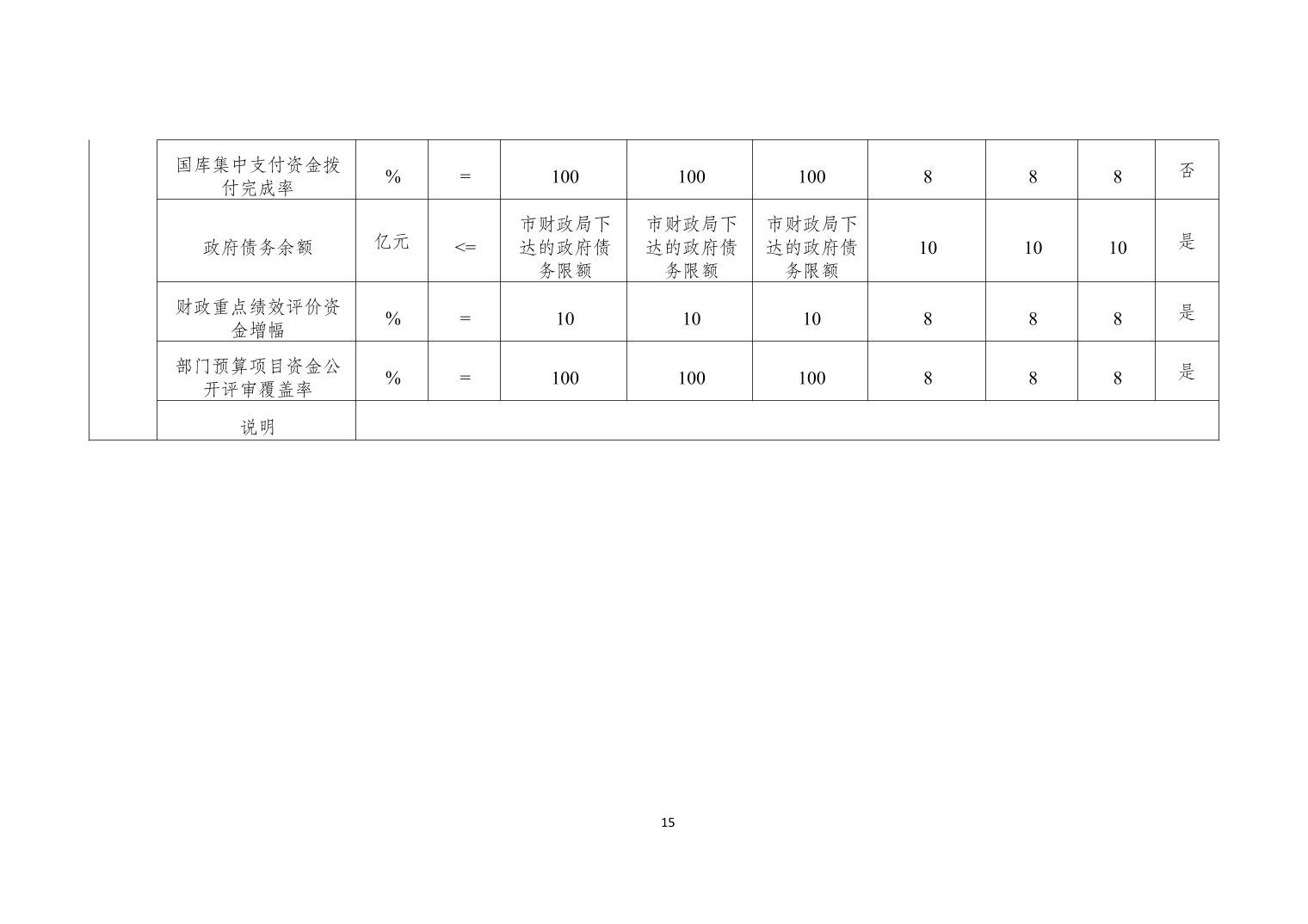 |  | 国库集中支付资金拨付完成率 | % | = | 100 | 100 | 100 | 8 | 8 | 8 | 否 |
|---|---|---|---|---|---|---|---|---|---|---|
|  | 政府债务余额 | 亿元 | <= | 市财政局下达的政府债务限额 | 市财政局下达的政府债务限额 | 市财政局下达的政府债务限额 | 10 | 10 | 10 | 是 |
|  | 财政重点绩效评价资金增幅 | % | = | 10 | 10 | 10 | 8 | 8 | 8 | 是 |
|  | 部门预算项目资金公开评审覆盖率 | % | = | 100 | 100 | 100 | 8 | 8 | 8 | 是 |
|  | 说明 |  |  |  |  |  |  |  |  |  |

15